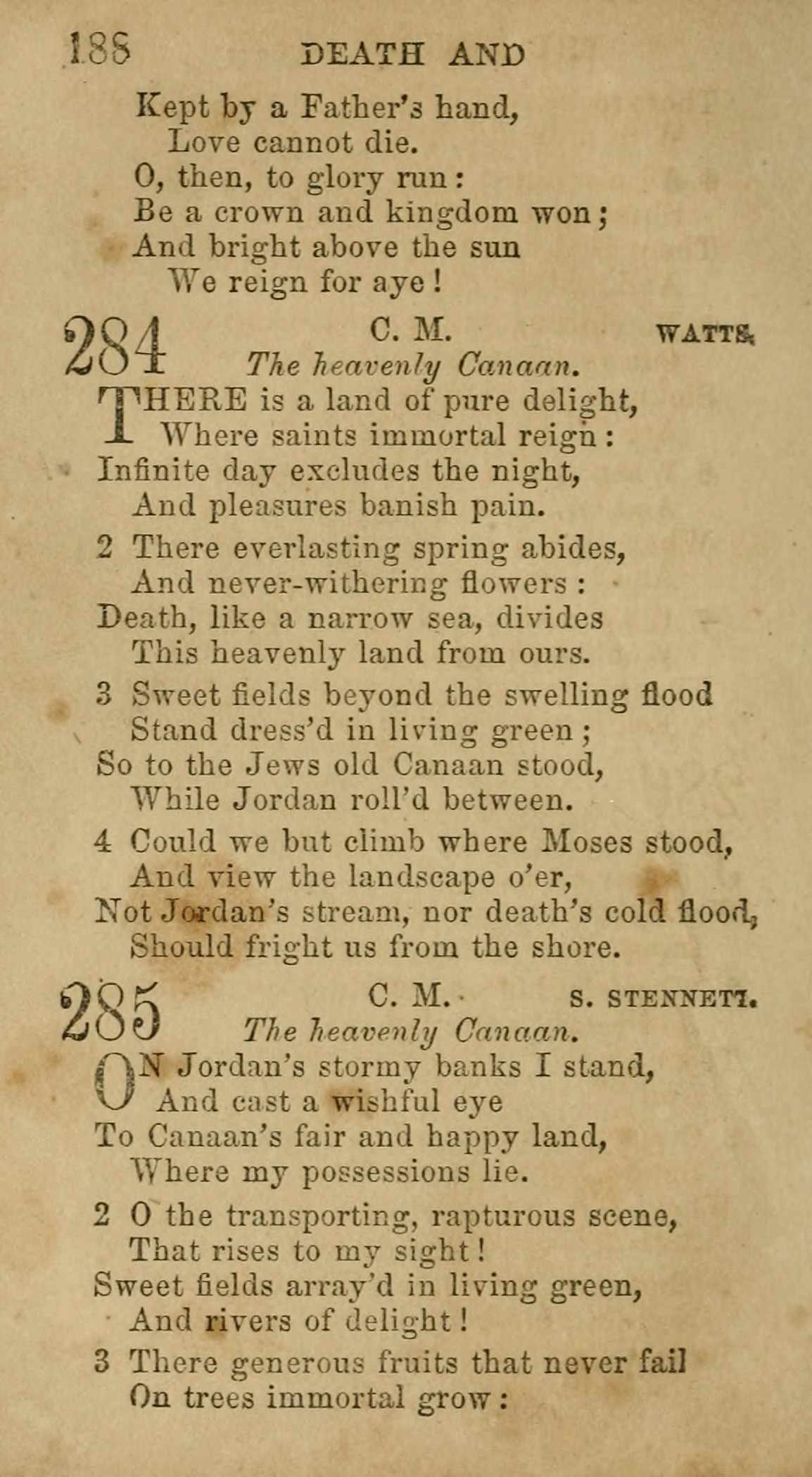 188 DEATH AND

Kept by a Father's hand,
Love cannot die.
O, then, to glory run:
Be a crown and kingdom won;
And bright above the sun
We reign for aye!

284 C. M. WATTS.
The heavenly Canaan.

THERE is a land of pure delight,
Where saints immortal reign:
Infinite day excludes the night,
And pleasures banish pain.

2 There everlasting spring abides,
And never-withering flowers:
Death, like a narrow sea, divides
This heavenly land from ours.

3 Sweet fields beyond the swelling flood
Stand dress'd in living green;
So to the Jews old Canaan stood,
While Jordan roll'd between.

4 Could we but climb where Moses stood,
And view the landscape o'er,
Not Jordan's stream, nor death's cold flood,
Should fright us from the shore.

285 C. M. S. STENNETT.
The heavenly Canaan.

ON Jordan's stormy banks I stand,
And cast a wishful eye
To Canaan's fair and happy land,
Where my possessions lie.

2 O the transporting, rapturous scene,
That rises to my sight!
Sweet fields array'd in living green,
And rivers of delight!

3 There generous fruits that never fail
On trees immortal grow: